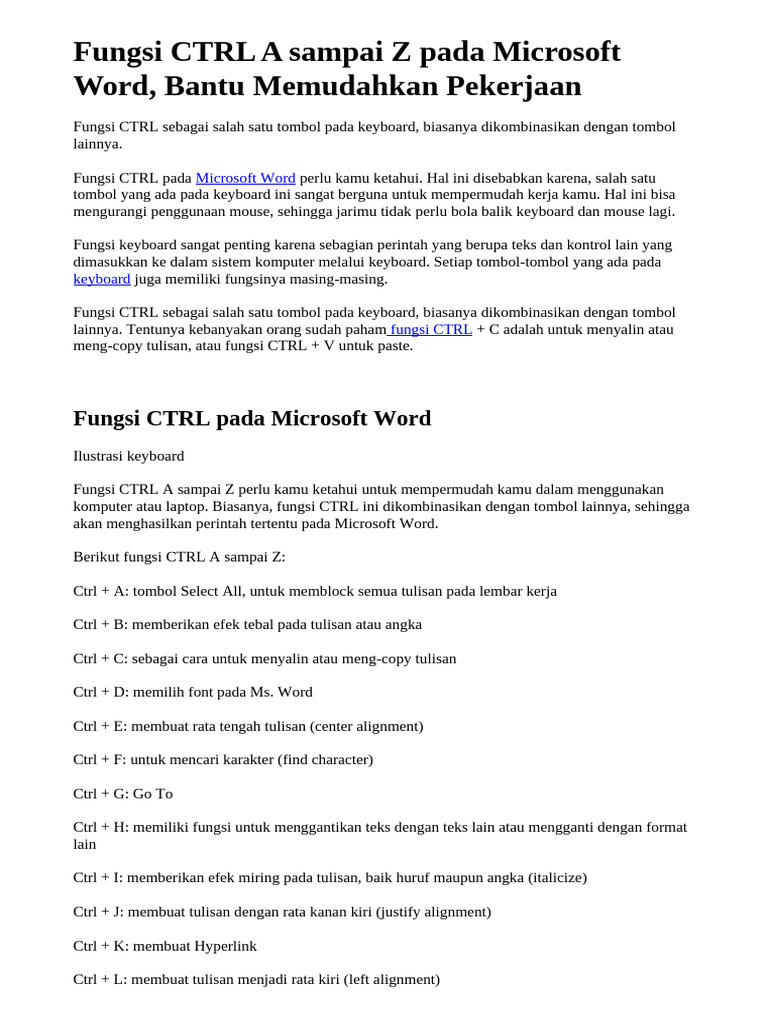 Fungsi CTRL A sampai Z pada Microsoft Word, Bantu Memudahkan Pekerjaan

Fungsi CTRL sebagai salah satu tombol pada keyboard, biasanya dikombinasikan dengan tombol lainnya.

Fungsi CTRL pada Microsoft Word perlu kamu ketahui. Hal ini disebabkan karena, salah satu tombol yang ada pada keyboard ini sangat berguna untuk mempermudah kerja kamu. Hal ini bisa mengurangi penggunaan mouse, sehingga jarimu tidak perlu bola balik keyboard dan mouse lagi.

Fungsi keyboard sangat penting karena sebagian perintah yang berupa teks dan kontrol lain yang dimasukkan ke dalam sistem komputer melalui keyboard. Setiap tombol-tombol yang ada pada keyboard juga memiliki fungsinya masing-masing.

Fungsi CTRL sebagai salah satu tombol pada keyboard, biasanya dikombinasikan dengan tombol lainnya. Tentunya kebanyakan orang sudah paham fungsi CTRL + C adalah untuk menyalin atau meng-copy tulisan, atau fungsi CTRL + V untuk paste.

Fungsi CTRL pada Microsoft Word

Ilustrasi keyboard

Fungsi CTRL A sampai Z perlu kamu ketahui untuk mempermudah kamu dalam menggunakan komputer atau laptop. Biasanya, fungsi CTRL ini dikombinasikan dengan tombol lainnya, sehingga akan menghasilkan perintah tertentu pada Microsoft Word.

Berikut fungsi CTRL A sampai Z:

Ctrl + A: tombol Select All, untuk memblock semua tulisan pada lembar kerja

Ctrl + B: memberikan efek tebal pada tulisan atau angka

Ctrl + C: sebagai cara untuk menyalin atau meng-copy tulisan

Ctrl + D: memilih font pada Ms. Word

Ctrl + E: membuat rata tengah tulisan (center alignment)

Ctrl + F: untuk mencari karakter (find character)

Ctrl + G: Go To

Ctrl + H: memiliki fungsi untuk menggantikan teks dengan teks lain atau mengganti dengan format lain

Ctrl + I: memberikan efek miring pada tulisan, baik huruf maupun angka (italicize)

Ctrl + J: membuat tulisan dengan rata kanan kiri (justify alignment)

Ctrl + K: membuat Hyperlink

Ctrl + L: membuat tulisan menjadi rata kiri (left alignment)